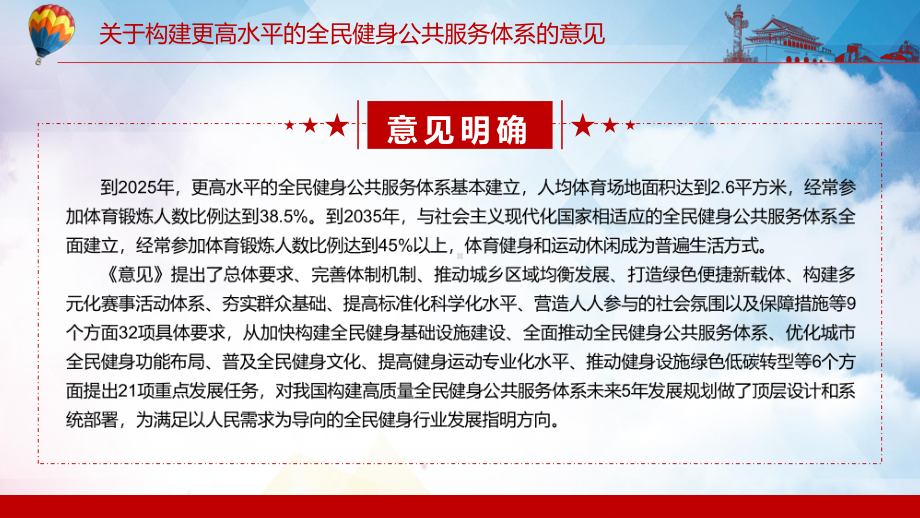 关于构建更高水平的全民健身公共服务体系的意见

意见明确

到2025年，更高水平的全民健身公共服务体系基本建立，人均体育场地面积达到2.6平方米，经常参加体育锻炼人数比例达到38.5%。到2035年，与社会主义现代化国家相适应的全民健身公共服务体系全面建立，经常参加体育锻炼人数比例达到45%以上，体育健身和运动休闲成为普遍生活方式。

《意见》提出了总体要求、完善体制机制、推动城乡区域均衡发展、打造绿色便捷新载体、构建多元化赛事活动体系、夯实群众基础、提高标准化科学化水平、营造人人参与的社会氛围以及保障措施等9个方面32项具体要求，从加快构建全民健身基础设施建设、全面推动全民健身公共服务体系、优化城市全民健身功能布局、普及全民健身文化、提高健身运动专业化水平、推动健身设施绿色低碳转型等6个方面提出21项重点发展任务，对我国构建高质量全民健身公共服务体系未来5年发展规划做了顶层设计和系统部署，为满足以人民需求为导向的全民健身行业发展指明方向。